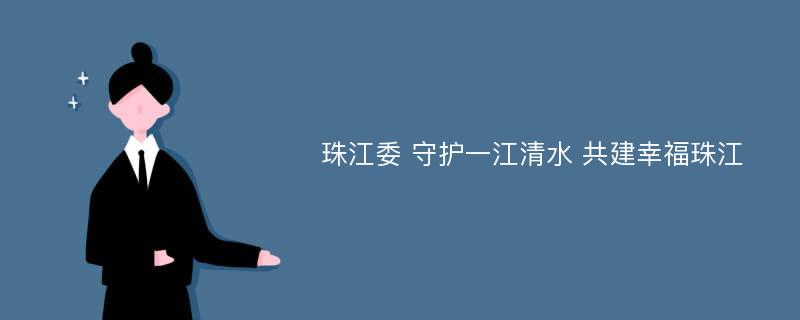 珠江委 守护一江清水 共建幸福珠江